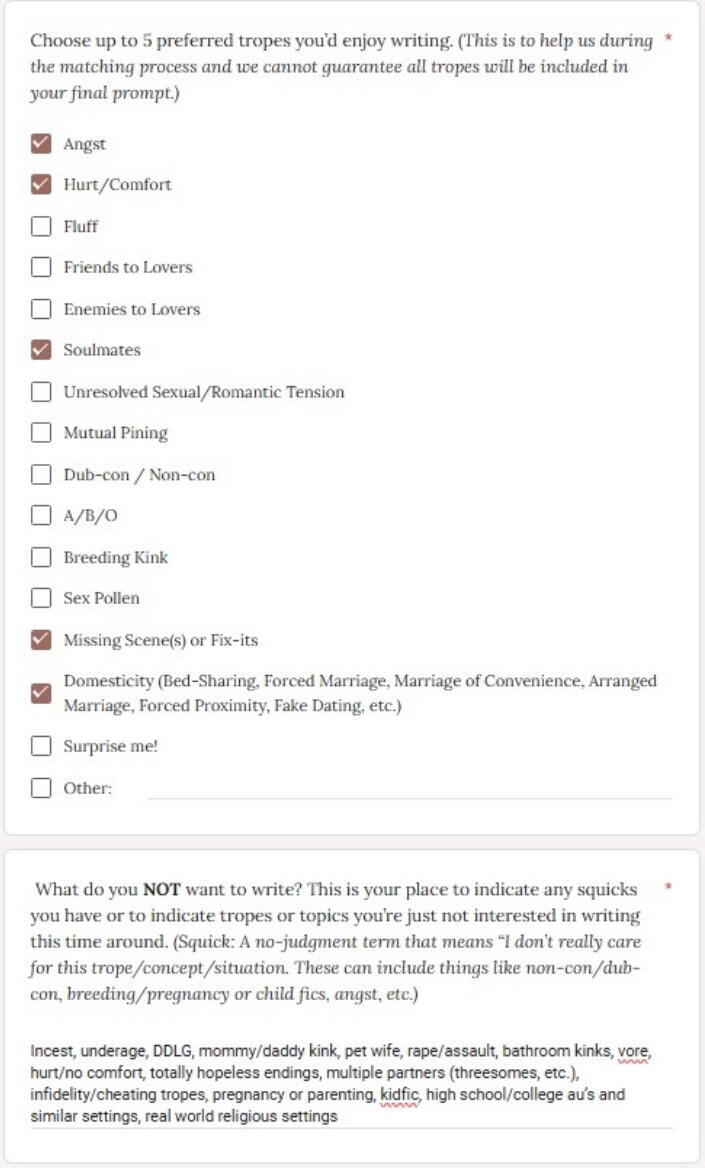 Choose up to 5 preferred tropes you'd enjoy writing. (This is to help us during the matching process and we cannot guarantee all tropes will be included in your final prompt.) *

Angst

Hurt/Comfort

Fluff

Friends to Lovers

Enemies to Lovers

Soulmates

Unresolved Sexual/Romantic Tension

Mutual Pining

Dub-con / Non-con

A/B/O

Breeding Kink

Sex Pollen

Missing Scene(s) or Fix-its

Domesticity (Bed-Sharing, Forced Marriage, Marriage of Convenience, Arranged Marriage, Forced Proximity, Fake Dating, etc.)

Surprise me!

Other:

What do you NOT want to write? This is your place to indicate any squicks you have or to indicate tropes or topics you're just not interested in writing this time around. (Squick: A no-judgment term that means "I don't really care for this trope/concept/situation. These can include things like non-con/dub-con, breeding/pregnancy or child fics, angst, etc.) *

Incest, underage, DDLG, mommy/daddy kink, pet wife, rape/assault, bathroom kinks, vore, hurt/no comfort, totally hopeless endings, multiple partners (threesomes, etc.), infidelity/cheating tropes, pregnancy or parenting, kidfic, high school/college au's and similar settings, real world religious settings